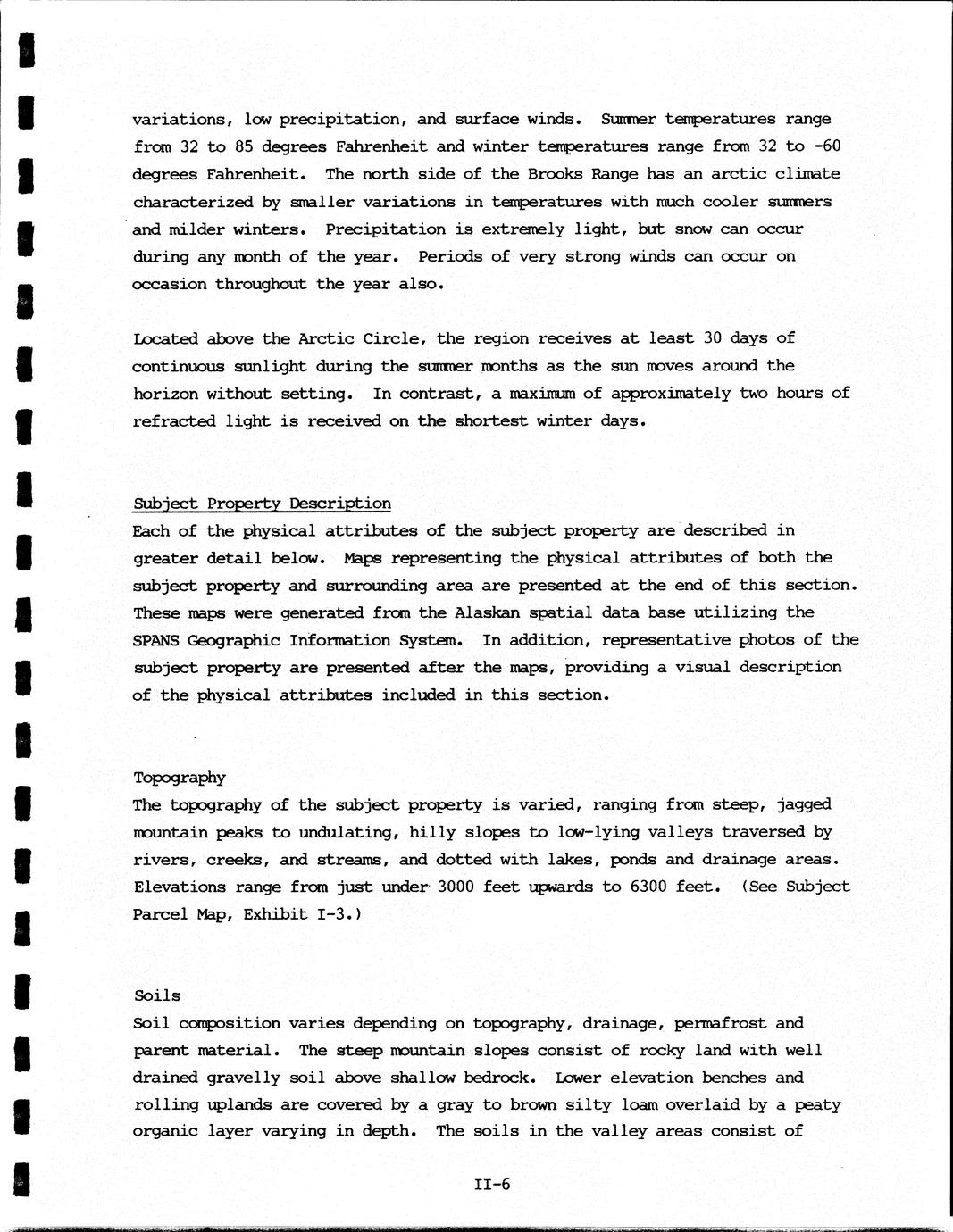 variations, low precipitation, and surface winds. Summer temperatures range from 32 to 85 degrees Fahrenheit and winter temperatures range from 32 to -60 degrees Fahrenheit. The north side of the Brooks Range has an arctic climate characterized by smaller variations in temperatures with much cooler summers and milder winters. Precipitation is extremely light, but snow can occur during any month of the year. Periods of very strong winds can occur on occasion throughout the year also.

Located above the Arctic Circle, the region receives at least 30 days of continuous sunlight during the summer months as the sun moves around the horizon without setting. In contrast, a maximum of approximately two hours of refracted light is received on the shortest winter days.

Subject Property Description
Each of the physical attributes of the subject property are described in greater detail below. Maps representing the physical attributes of both the subject property and surrounding area are presented at the end of this section. These maps were generated from the Alaskan spatial data base utilizing the SPANS Geographic Information System. In addition, representative photos of the subject property are presented after the maps, providing a visual description of the physical attributes included in this section.

Topography
The topography of the subject property is varied, ranging from steep, jagged mountain peaks to undulating, hilly slopes to low-lying valleys traversed by rivers, creeks, and streams, and dotted with lakes, ponds and drainage areas. Elevations range from just under 3000 feet upwards to 6300 feet. (See Subject Parcel Map, Exhibit I-3.)

Soils
Soil composition varies depending on topography, drainage, permafrost and parent material. The steep mountain slopes consist of rocky land with well drained gravelly soil above shallow bedrock. Lower elevation benches and rolling uplands are covered by a gray to brown silty loam overlaid by a peaty organic layer varying in depth. The soils in the valley areas consist of

II-6